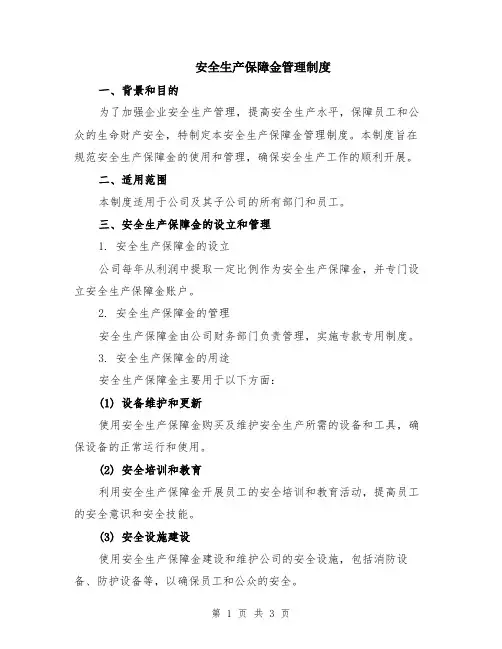 安全生产保障金管理制度

一、背景和目的

为了加强企业安全生产管理，提高安全生产水平，保障员工和公众的生命财产安全，特制定本安全生产保障金管理制度。本制度旨在规范安全生产保障金的使用和管理，确保安全生产工作的顺利开展。

二、适用范围

本制度适用于公司及其子公司的所有部门和员工。

三、安全生产保障金的设立和管理

1. 安全生产保障金的设立

公司每年从利润中提取一定比例作为安全生产保障金，并专门设立安全生产保障金账户。

2. 安全生产保障金的管理

安全生产保障金由公司财务部门负责管理，实施专款专用制度。

3. 安全生产保障金的用途

安全生产保障金主要用于以下方面：

(1) 设备维护和更新

使用安全生产保障金购买及维护安全生产所需的设备和工具，确保设备的正常运行和使用。

(2) 安全培训和教育

利用安全生产保障金开展员工的安全培训和教育活动，提高员工的安全意识和安全技能。

(3) 安全设施建设

使用安全生产保障金建设和维护公司的安全设施，包括消防设备、防护设备等，以确保员工和公众的安全。

第 1 页 共 3 页